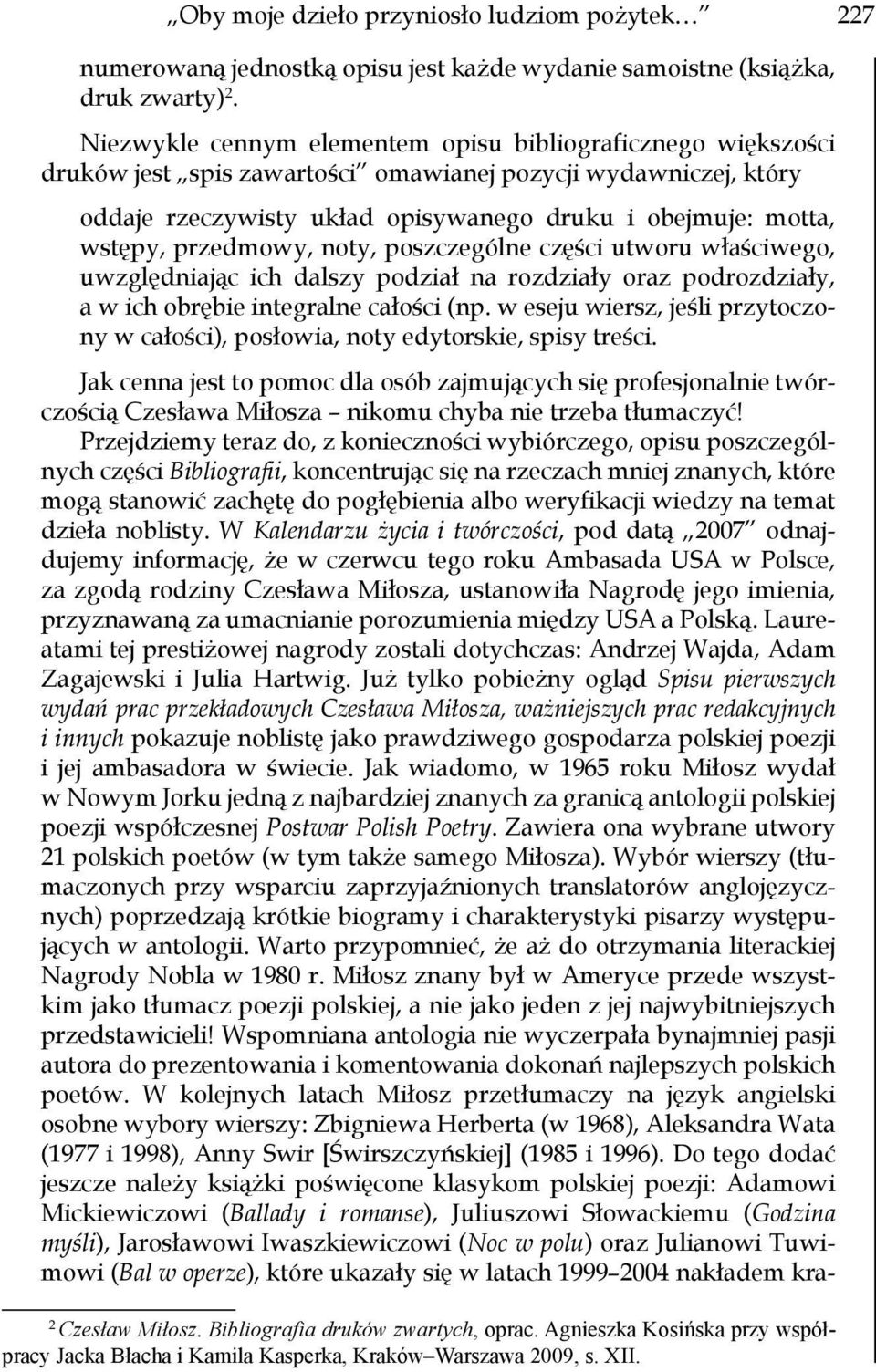 „Oby moje dzieło przyniosło ludziom pożytek…” 227

numerowaną jednostką opisu jest każde wydanie samoistne (książka, druk zwarty)$^2$.

Niezwykle cennym elementem opisu bibliograficznego większości druków jest „spis zawartości” omawianej pozycji wydawniczej, który

oddaje rzeczywisty układ opisywanego druku i obejmuje: motta, wstępy, przedmowy, noty, poszczególne części utworu właściwego, uwzględniając ich dalszy podział na rozdziały oraz podrozdziały, a w ich obrębie integralne całości (np. w eseju wiersz, jeśli przytoczony w całości), posłowia, noty edytorskie, spisy treści.

Jak cenna jest to pomoc dla osób zajmujących się profesjonalnie twórczością Czesława Miłosza – nikomu chyba nie trzeba tłumaczyć!

Przejdziemy teraz do, z konieczności wybiórczego, opisu poszczególnych części Bibliografii, koncentrując się na rzeczach mniej znanych, które mogą stanowić zachętę do pogłębienia albo weryfikacji wiedzy na temat dzieła noblisty. W Kalendarzu życia i twórczości, pod datą „2007” odnajdujemy informację, że w czerwcu tego roku Ambasada USA w Polsce, za zgodą rodziny Czesława Miłosza, ustanowiła Nagrodę jego imienia, przyznawaną za umacnianie porozumienia między USA a Polską. Laureatami tej prestiżowej nagrody zostali dotychczas: Andrzej Wajda, Adam Zagajewski i Julia Hartwig. Już tylko pobieżny ogląd Spisu pierwszych wydań prac przekładowych Czesława Miłosza, ważniejszych prac redakcyjnych i innych pokazuje noblistę jako prawdziwego gospodarza polskiej poezji i jej ambasadora w świecie. Jak wiadomo, w 1965 roku Miłosz wydał w Nowym Jorku jedną z najbardziej znanych za granicą antologii polskiej poezji współczesnej Postwar Polish Poetry. Zawiera ona wybrane utwory 21 polskich poetów (w tym także samego Miłosza). Wybór wierszy (tłumaczonych przy wsparciu zaprzyjaźnionych translatorów anglojęzycznych) poprzedzają krótkie biogramy i charakterystyki pisarzy występujących w antologii. Warto przypomnieć, że aż do otrzymania literackiej Nagrody Nobla w 1980 r. Miłosz znany był w Ameryce przede wszystkim jako tłumacz poezji polskiej, a nie jako jeden z jej najwybitniejszych przedstawicieli! Wspomniana antologia nie wyczerpała bynajmniej pasji autora do prezentowania i komentowania dokonań najlepszych polskich poetów. W kolejnych latach Miłosz przetłumaczy na język angielski osobne wybory wierszy: Zbigniewa Herberta (w 1968), Aleksandra Wata (1977 i 1998), Anny Swir [Świrszczyńskiej] (1985 i 1996). Do tego dodać jeszcze należy książki poświęcone klasykom polskiej poezji: Adamowi Mickiewiczowi (Ballady i romanse), Juliuszowi Słowackiemu (Godzina myśli), Jarosławowi Iwaszkiewiczowi (Noc w polu) oraz Julianowi Tuwimowi (Bal w operze), które ukazały się w latach 1999–2004 nakładem kra-

$^2$ Czesław Miłosz. Bibliografia druków zwartych, oprac. Agnieszka Kosińska przy współpracy Jacka Błacha i Kamila Kasperka, Kraków–Warszawa 2009, s. XII.